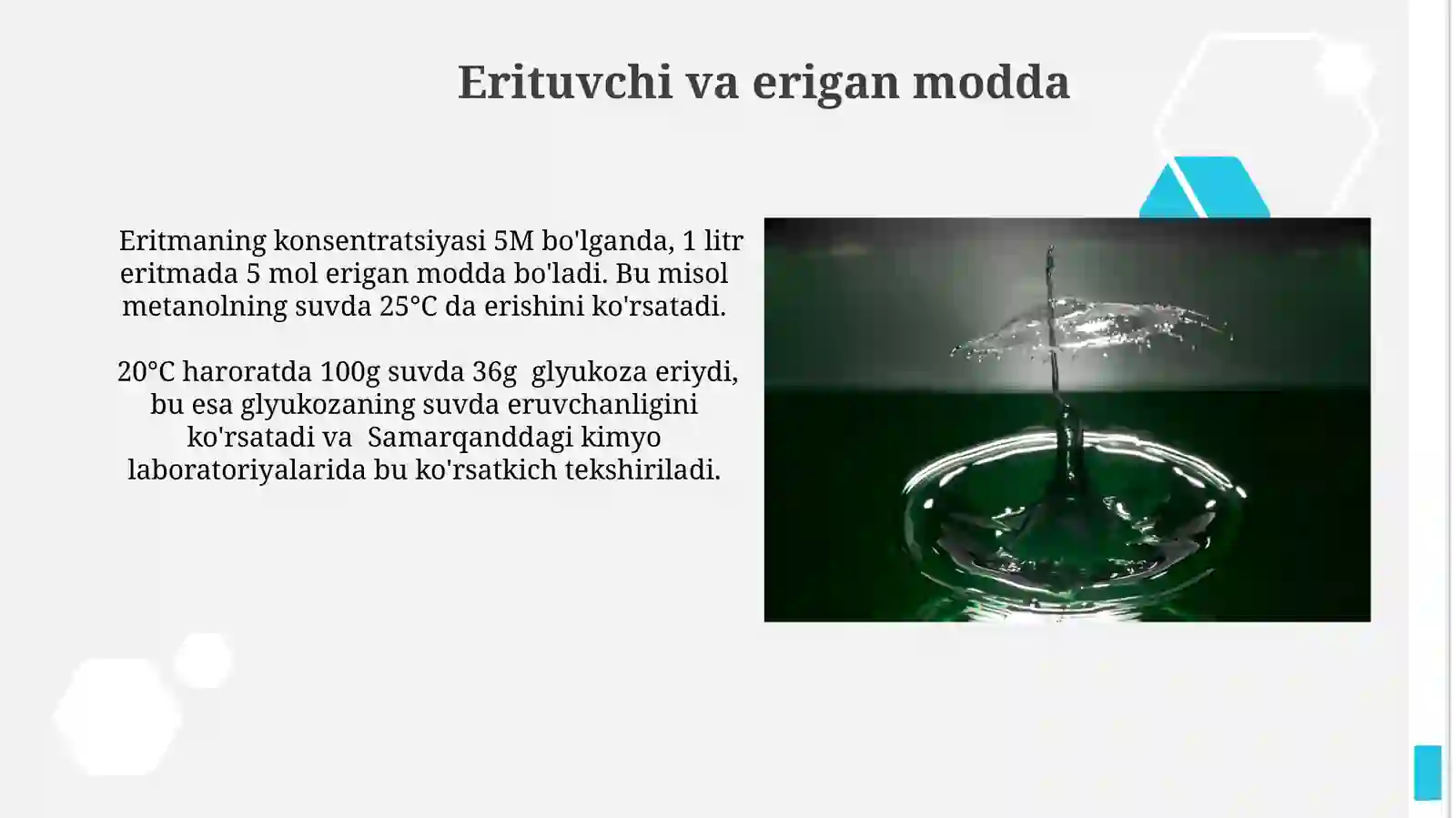 Erituvchi va erigan modda

Eritmaning konsentratsiyasi 5M bo'lganda, 1 litr eritmada 5 mol erigan modda bo'ladi. Bu misol metanolning suvda 25°C da erishini ko'rsatadi.

20°C haroratda 100g suvda 36g glyukoza eriydi, bu esa glyukozaning suvda eruvchanligini ko'rsatadi va Samarqanddagi kimyo laboratoriyalarida bu ko'rsatkich tekshiriladi.